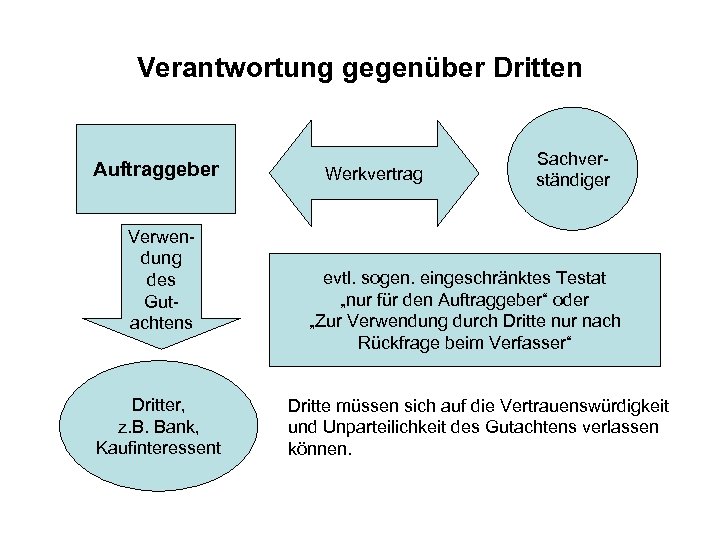 Verantwortung gegenüber Dritten

Auftraggeber

Werkvertrag

Sachverständiger

Verwendung des Gutachtens

evtl. sogen. eingeschränktes Testat „nur für den Auftraggeber“ oder „Zur Verwendung durch Dritte nur nach Rückfrage beim Verfasser“

Dritter, z.B. Bank, Kaufinteressent

Dritte müssen sich auf die Vertrauenswürdigkeit und Unparteilichkeit des Gutachtens verlassen können.